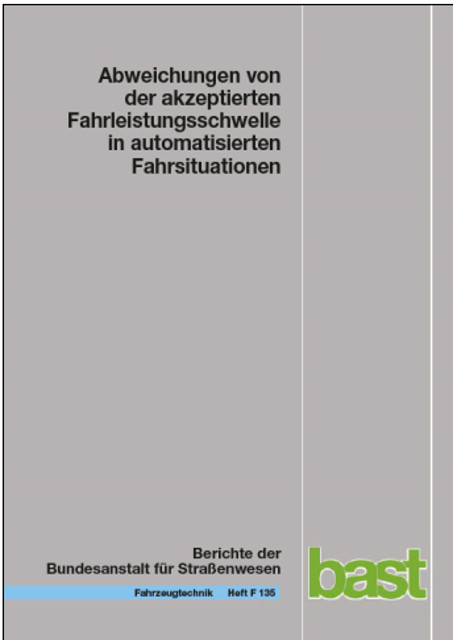 Abweichungen von der akzeptierten Fahrleistungsschwelle in automatisierten Fahrsituationen

Berichte der Bundesanstalt für Straßenwesen

Fahrzeugtechnik Heft F 135

bast